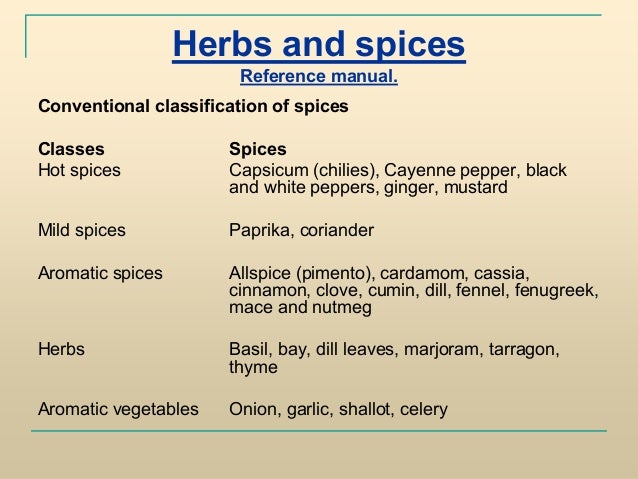 Herbs and spices
Reference manual.

Conventional classification of spices

| Classes | Spices |
|---|---|
| Hot spices | Capsicum (chilies), Cayenne pepper, black and white peppers, ginger, mustard |
| Mild spices | Paprika, coriander |
| Aromatic spices | Allspice (pimento), cardamom, cassia, cinnamon, clove, cumin, dill, fennel, fenugreek, mace and nutmeg |
| Herbs | Basil, bay, dill leaves, marjoram, tarragon, thyme |
| Aromatic vegetables | Onion, garlic, shallot, celery |